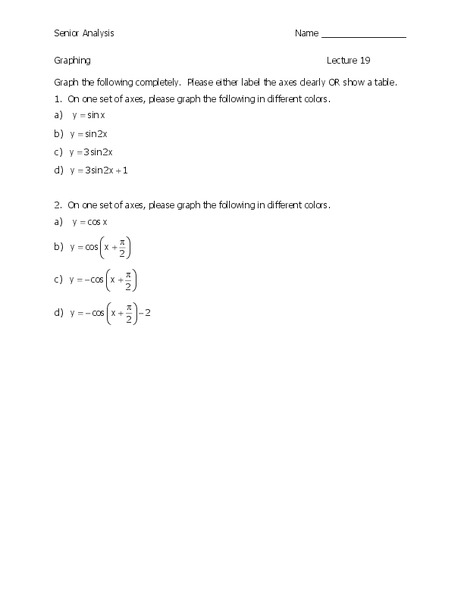 Senior Analysis Name ________________

Graphing Lecture 19

Graph the following completely. Please either label the axes clearly OR show a table.

1. On one set of axes, please graph the following in different colors.

a) $y = \sin x$

b) $y = \sin 2x$

c) $y = 3\sin 2x$

d) $y = 3\sin 2x + 1$

2. On one set of axes, please graph the following in different colors.

a) $y = \cos x$

b) $y = \cos\left(x + \frac{\pi}{2}\right)$

c) $y = -\cos\left(x + \frac{\pi}{2}\right)$

d) $y = -\cos\left(x + \frac{\pi}{2}\right) - 2$